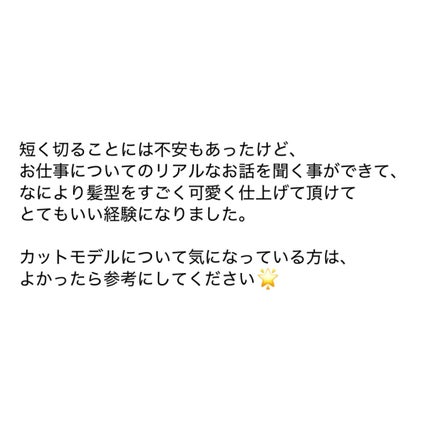 短く切ることには不安もあったけど、
お仕事についてのリアルなお話を聞く事ができて、
なにより髪型をすごく可愛く仕上げて頂けて
とてもいい経験になりました。

カットモデルについて気になっている方は、
よかったら参考にしてください🌟